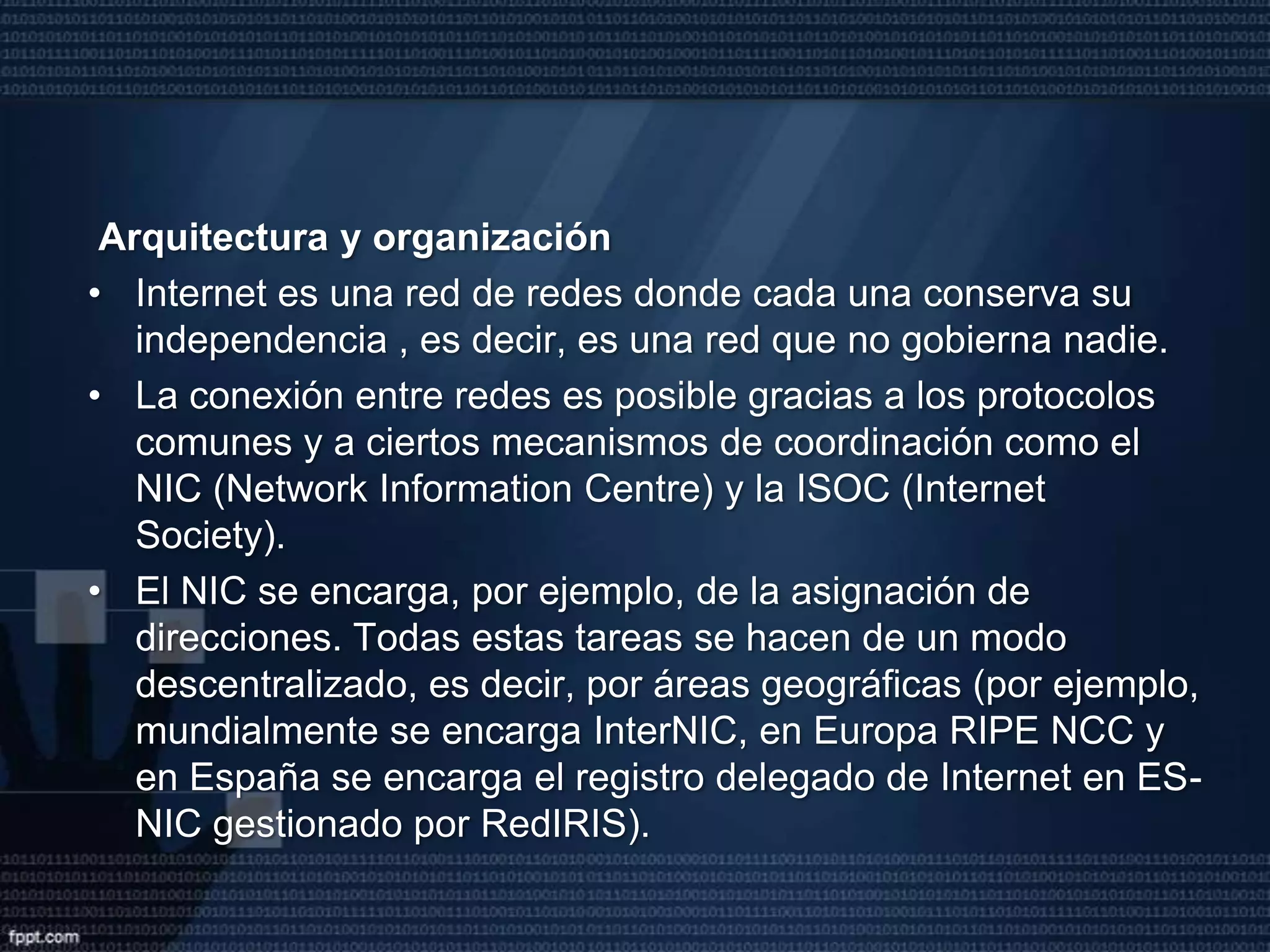 Arquitectura y organización

• Internet es una red de redes donde cada una conserva su independencia , es decir, es una red que no gobierna nadie.

• La conexión entre redes es posible gracias a los protocolos comunes y a ciertos mecanismos de coordinación como el NIC (Network Information Centre) y la ISOC (Internet Society).

• El NIC se encarga, por ejemplo, de la asignación de direcciones. Todas estas tareas se hacen de un modo descentralizado, es decir, por áreas geográficas (por ejemplo, mundialmente se encarga InterNIC, en Europa RIPE NCC y en España se encarga el registro delegado de Internet en ES-NIC gestionado por RedIRIS).

fppt.com